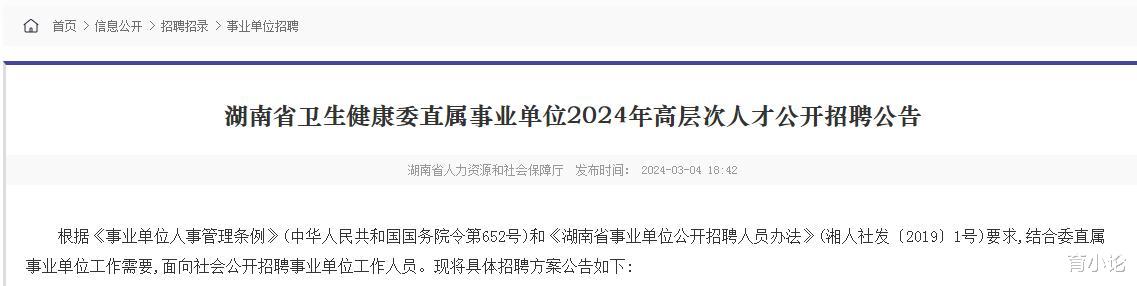 首页 > 信息公开 > 招聘招录 > 事业单位招聘

湖南省卫生健康委直属事业单位2024年高层次人才公开招聘公告

湖南省人力资源和社会保障厅 发布时间: 2024-03-04 18:42

根据《事业单位人事管理条例》(中华人民共和国国务院令第652号)和《湖南省事业单位公开招聘人员办法》(湘人社发〔2019〕1号)要求,结合委直属事业单位工作需要,面向社会公开招聘事业单位工作人员。现将具体招聘方案公告如下:

育小论